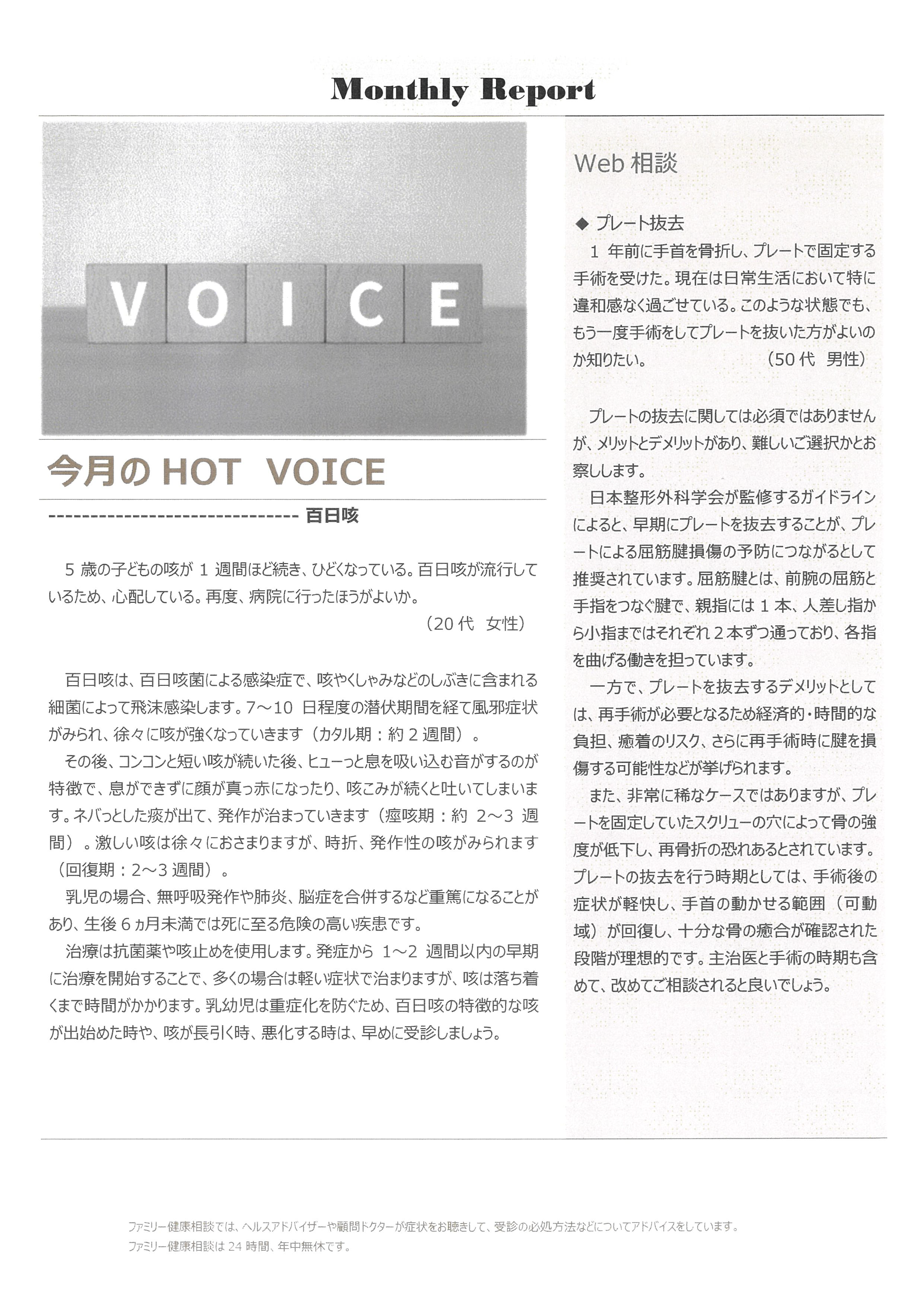 Monthly Report

VOICE

今月の HOT VOICE

------------------------------ 百日咳

5 歳の子どもの咳が 1 週間ほど続き、ひどくなっている。百日咳が流行しているため、心配している。再度、病院に行ったほうがよいか。
（20 代 女性）

百日咳は、百日咳菌による感染症で、咳やくしゃみなどのしぶきに含まれる細菌によって飛沫感染します。7～10 日程度の潜伏期間を経て風邪症状がみられ、徐々に咳が強くなっていきます（カタル期：約 2 週間）。

その後、コンコンと短い咳が続いた後、ヒューっと息を吸い込む音がするのが特徴で、息ができずに顔が真っ赤になったり、咳こみが続くと吐いてしまいます。ネバっとした痰が出て、発作が治まっていきます（痙咳期：約 2～3 週間）。激しい咳は徐々におさまりますが、時折、発作性の咳がみられます（回復期：2～3 週間）。

乳児の場合、無呼吸発作や肺炎、脳症を合併するなど重篤になることがあり、生後 6 ヵ月未満では死に至る危険の高い疾患です。

治療は抗菌薬や咳止めを使用します。発症から 1～2 週間以内の早期に治療を開始することで、多くの場合は軽い症状で治まりますが、咳は落ち着くまで時間がかかります。乳幼児は重症化を防ぐため、百日咳の特徴的な咳が出始めた時や、咳が長引く時、悪化する時は、早めに受診しましょう。

Web 相談

◆ プレート抜去
1 年前に手首を骨折し、プレートで固定する手術を受けた。現在は日常生活において特に違和感なく過ごせている。このような状態でも、もう一度手術をしてプレートを抜いた方がよいのか知りたい。
（50 代 男性）

プレートの抜去に関しては必須ではありませんが、メリットとデメリットがあり、難しいご選択かとお察しします。

日本整形外科学会が監修するガイドラインによると、早期にプレートを抜去することが、プレートによる屈筋腱損傷の予防につながるとして推奨されています。屈筋腱とは、前腕の屈筋と手指をつなぐ腱で、親指には 1 本、人差し指から小指まではそれぞれ 2 本ずつ通っており、各指を曲げる働きを担っています。

一方で、プレートを抜去するデメリットとしては、再手術が必要となるため経済的・時間的な負担、癒着のリスク、さらに再手術時に腱を損傷する可能性などが挙げられます。

また、非常に稀なケースではありますが、プレートを固定していたスクリューの穴によって骨の強度が低下し、再骨折の恐れあるとされています。プレートの抜去を行う時期としては、手術後の症状が軽快し、手首の動かせる範囲（可動域）が回復し、十分な骨の癒合が確認された段階が理想的です。主治医と手術の時期も含めて、改めてご相談されると良いでしょう。

ファミリー健康相談では、ヘルスアドバイザーや顧問ドクターが症状をお聴きして、受診の必処方法などについてアドバイスをしています。
ファミリー健康相談は 24 時間、年中無休です。